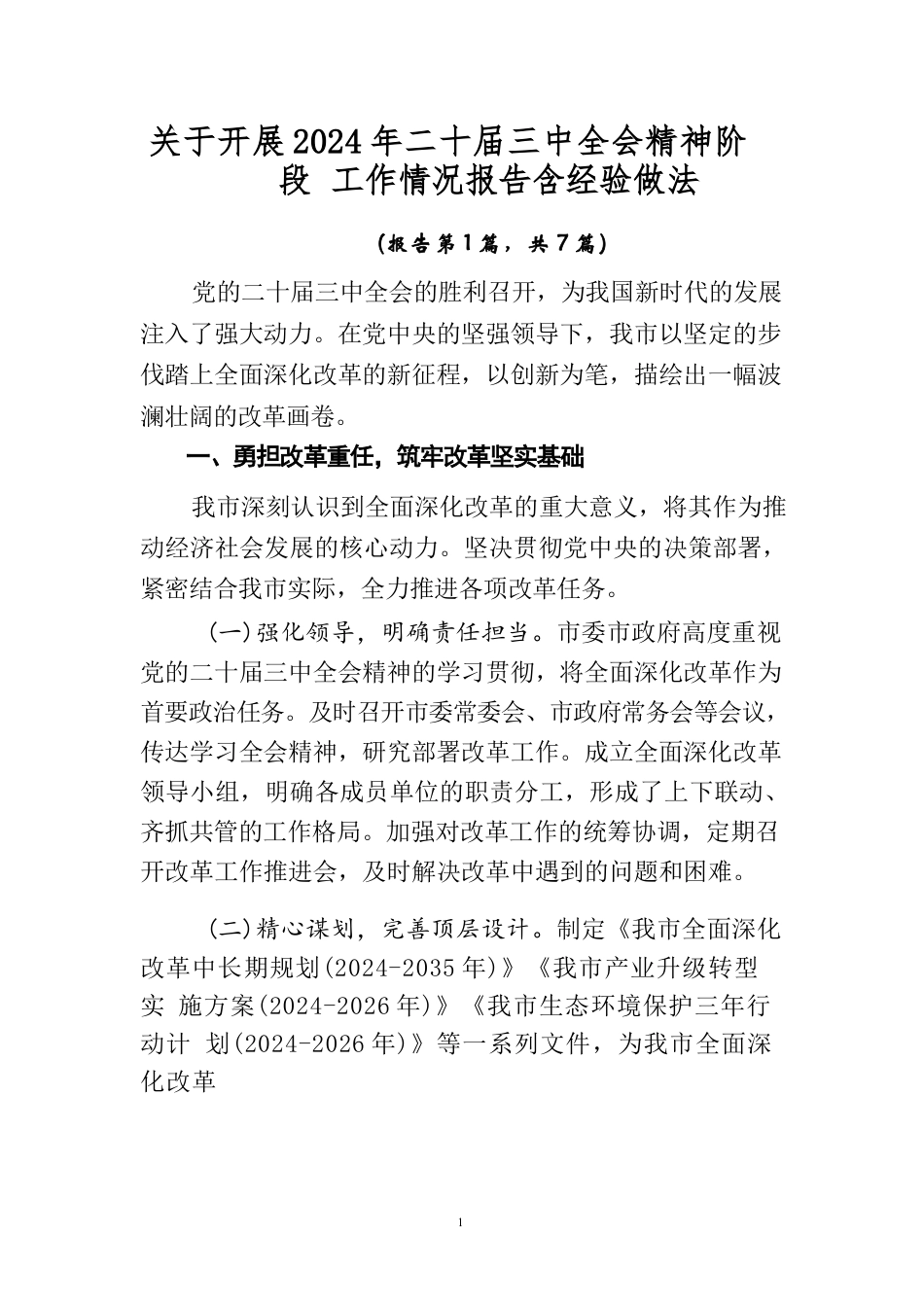 关于开展2024年二十届三中全会精神阶段 工作情况报告含经验做法

(报告第1篇，共7篇)

党的二十届三中全会的胜利召开，为我国新时代的发展注入了强大动力。在党中央的坚强领导下，我市以坚定的步伐踏上全面深化改革的新征程，以创新为笔，描绘出一幅波澜壮阔的改革画卷。

一、勇担改革重任，筑牢改革坚实基础

我市深刻认识到全面深化改革的重大意义，将其作为推动经济社会发展的核心动力。坚决贯彻党中央的决策部署，紧密结合我市实际，全力推进各项改革任务。

(一)强化领导，明确责任担当。市委市政府高度重视党的二十届三中全会精神的学习贯彻，将全面深化改革作为首要政治任务。及时召开市委常委会、市政府常务会等会议，传达学习全会精神，研究部署改革工作。成立全面深化改革领导小组，明确各成员单位的职责分工，形成了上下联动、齐抓共管的工作格局。加强对改革工作的统筹协调，定期召开改革工作推进会，及时解决改革中遇到的问题和困难。

(二)精心谋划，完善顶层设计。制定《我市全面深化改革中长期规划(2024-2035年)》《我市产业升级转型实 施方案(2024-2026年)》《我市生态环境保护三年行动计 划(2024-2026年)》等一系列文件，为我市全面深化改革

1